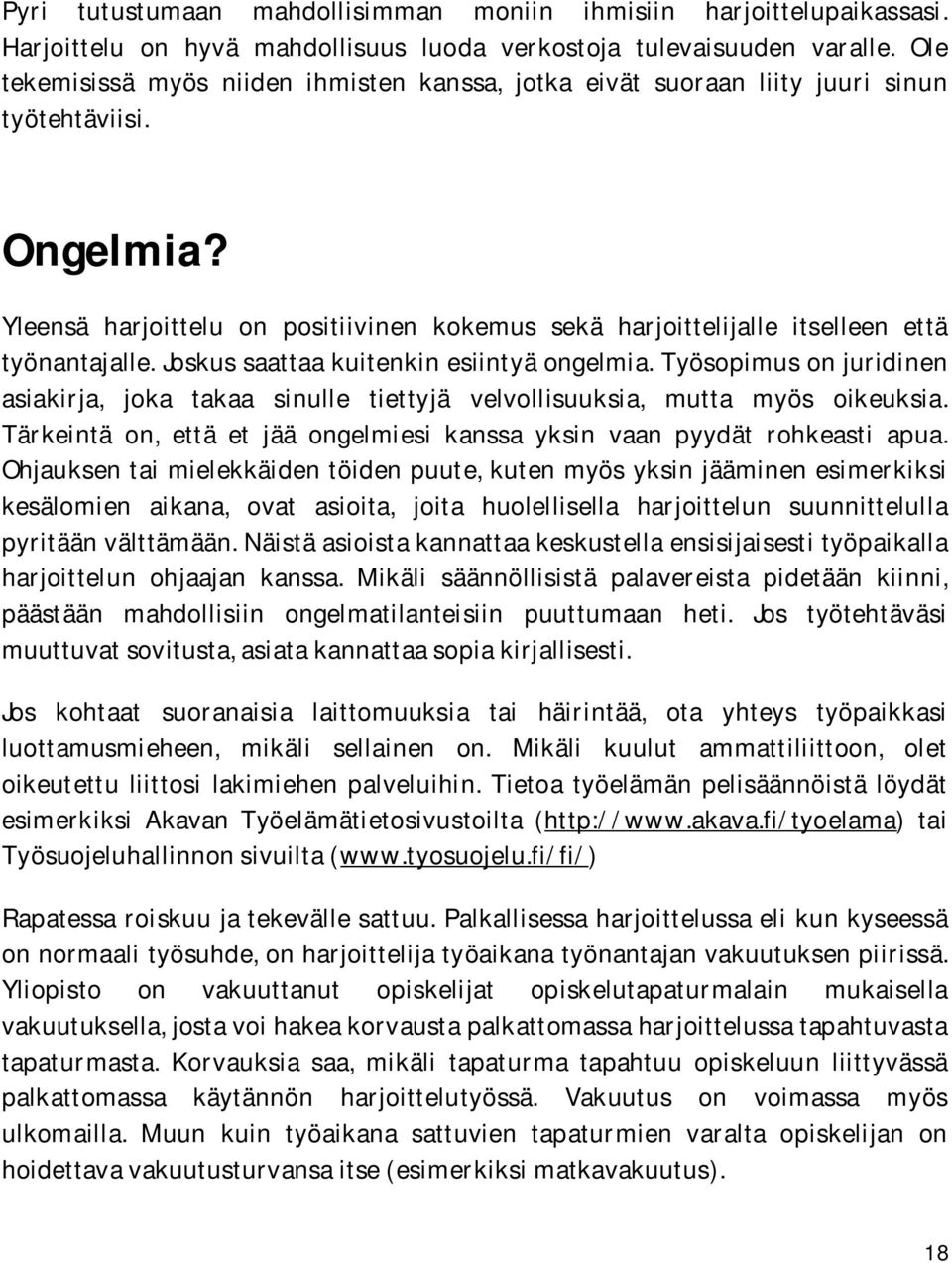 Pyri tutustumaan mahdollisimman moniin ihmisiin harjoittelupaikassasi. Harjoittelu on hyvä mahdollisuus luoda verkostoja tulevaisuuden varalle. Ole tekemisissä myös niiden ihmisten kanssa, jotka eivät suoraan liity juuri sinun työtehtäviisi.

Ongelmia?

Yleensä harjoittelu on positiivinen kokemus sekä harjoittelijalle itselleen että työnantajalle. Joskus saattaa kuitenkin esiintyä ongelmia. Työsopimus on juridinen asiakirja, joka takaa sinulle tiettyjä velvollisuuksia, mutta myös oikeuksia. Tärkeintä on, että et jää ongelmiesi kanssa yksin vaan pyydät rohkeasti apua. Ohjauksen tai mielekkäiden töiden puute, kuten myös yksin jääminen esimerkiksi kesälomien aikana, ovat asioita, joita huolellisella harjoittelun suunnittelulla pyritään välttämään. Näistä asioista kannattaa keskustella ensisijaisesti työpaikalla harjoittelun ohjaajan kanssa. Mikäli säännöllisistä palavereista pidetään kiinni, päästään mahdollisiin ongelmatilanteisiin puuttumaan heti. Jos työtehtäväsi muuttuvat sovitusta, asiata kannattaa sopia kirjallisesti.

Jos kohtaat suoranaisia laittomuuksia tai häirintää, ota yhteys työpaikkasi luottamusmieheen, mikäli sellainen on. Mikäli kuulut ammattiliittoon, olet oikeutettu liittosi lakimiehen palveluihin. Tietoa työelämän pelisäännöistä löydät esimerkiksi Akavan Työelämätietosivustoilta (http://www.akava.fi/tyoelama) tai Työsuojeluhallinnon sivuilta (www.tyosuojelu.fi/fi/)

Rapatessa roiskuu ja tekevälle sattuu. Palkallisessa harjoittelussa eli kun kyseessä on normaali työsuhde, on harjoittelija työaikana työnantajan vakuutuksen piirissä. Yliopisto on vakuuttanut opiskelijat opiskelutapaturmalain mukaisella vakuutuksella, josta voi hakea korvausta palkattomassa harjoittelussa tapahtuvasta tapaturmasta. Korvauksia saa, mikäli tapaturma tapahtuu opiskeluun liittyvässä palkattomassa käytännön harjoittelutyössä. Vakuutus on voimassa myös ulkomailla. Muun kuin työaikana sattuvien tapaturmien varalta opiskelijan on hoidettava vakuutusturvansa itse (esimerkiksi matkavakuutus).

18